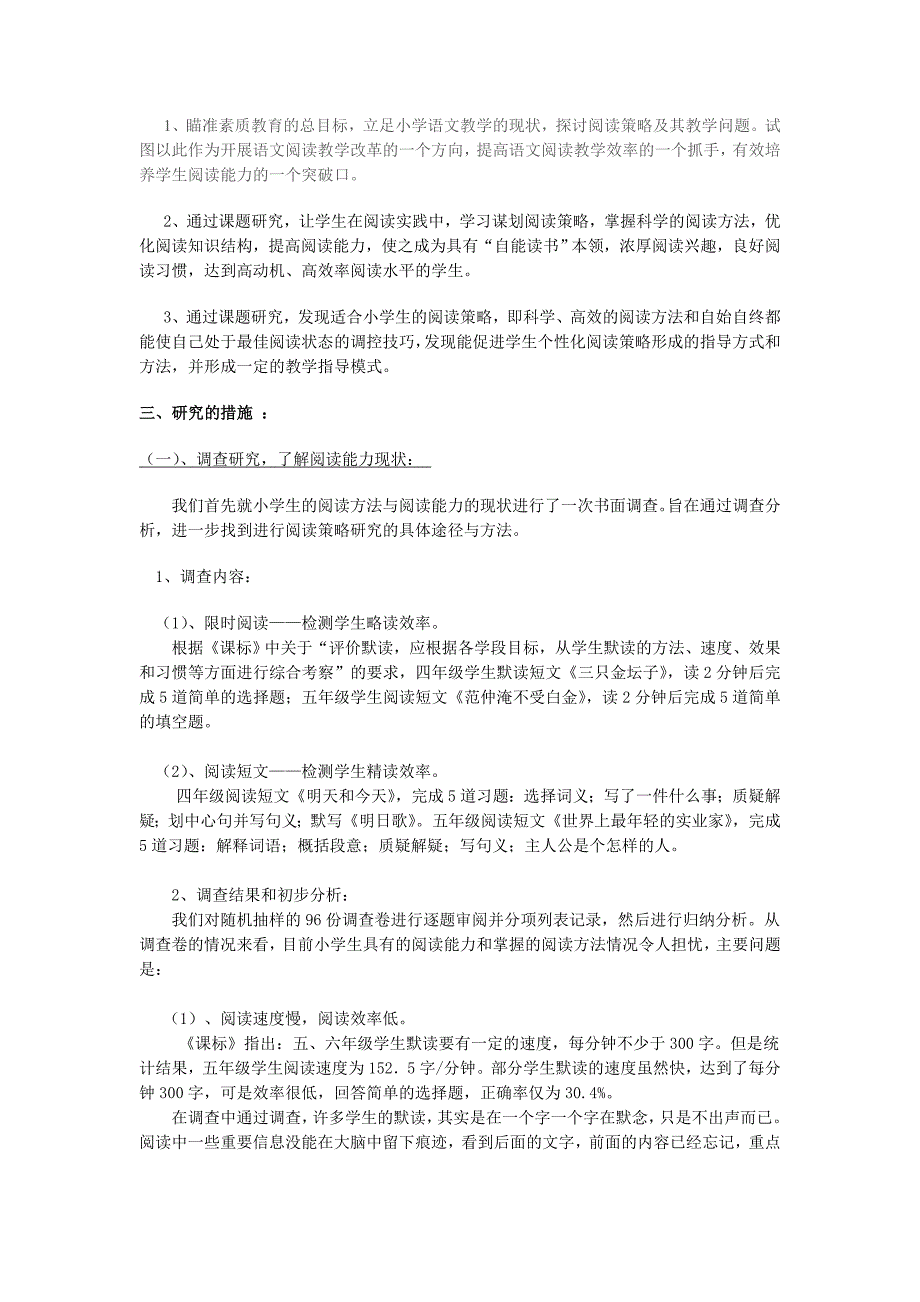 1、瞄准素质教育的总目标，立足小学语文教学的现状，探讨阅读策略及其教学问题。试图以此作为开展语文阅读教学改革的一个方向，提高语文阅读教学效率的一个抓手，有效培养学生阅读能力的一个突破口。

2、通过课题研究，让学生在阅读实践中，学习谋划阅读策略，掌握科学的阅读方法，优化阅读知识结构，提高阅读能力，使之成为具有“自能读书”本领，浓厚阅读兴趣，良好阅读习惯，达到高动机、高效率阅读水平的学生。

3、通过课题研究，发现适合小学生的阅读策略，即科学、高效的阅读方法和自始自终都能使自己处于最佳阅读状态的调控技巧，发现能促进学生个性化阅读策略形成的指导方式和方法，并形成一定的教学指导模式。

三、研究的措施 ：

（一）、调查研究，了解阅读能力现状：

我们首先就小学生的阅读方法与阅读能力的现状进行了一次书面调查。旨在通过调查分析，进一步找到进行阅读策略研究的具体途径与方法。

1、调查内容：

（1）、限时阅读——检测学生略读效率。
根据《课标》中关于“评价默读，应根据各学段目标，从学生默读的方法、速度、效果和习惯等方面进行综合考察”的要求，四年级学生默读短文《三只金坛子》，读2分钟后完成5道简单的选择题；五年级学生阅读短文《范仲淹不受白金》，读2分钟后完成5道简单的填空题。

（2）、阅读短文——检测学生精读效率。
四年级阅读短文《明天和今天》，完成5道习题：选择词义；写了一件什么事；质疑解疑；划中心句并写句义；默写《明日歌》。五年级阅读短文《世界上最年轻的实业家》，完成5道习题：解释词语；概括段意；质疑解疑；写句义；主人公是个怎样的人。

2、调查结果和初步分析：
我们对随机抽样的96份调查卷进行逐题审阅并分项列表记录，然后进行归纳分析。从调查卷的情况来看，目前小学生具有的阅读能力和掌握的阅读方法情况令人担忧，主要问题是：

（1）、阅读速度慢，阅读效率低。
《课标》指出：五、六年级学生默读要有一定的速度，每分钟不少于300字。但是统计结果，五年级学生阅读速度为152.5字/分钟。部分学生默读的速度虽然快，达到了每分钟300字，可是效率很低，回答简单的选择题，正确率仅为30.4%。
在调查中通过调查，许多学生的默读，其实是在一个字一个字在默念，只是不出声而已。阅读中一些重要信息没能在大脑中留下痕迹，看到后面的文字，前面的内容已经忘记，重点